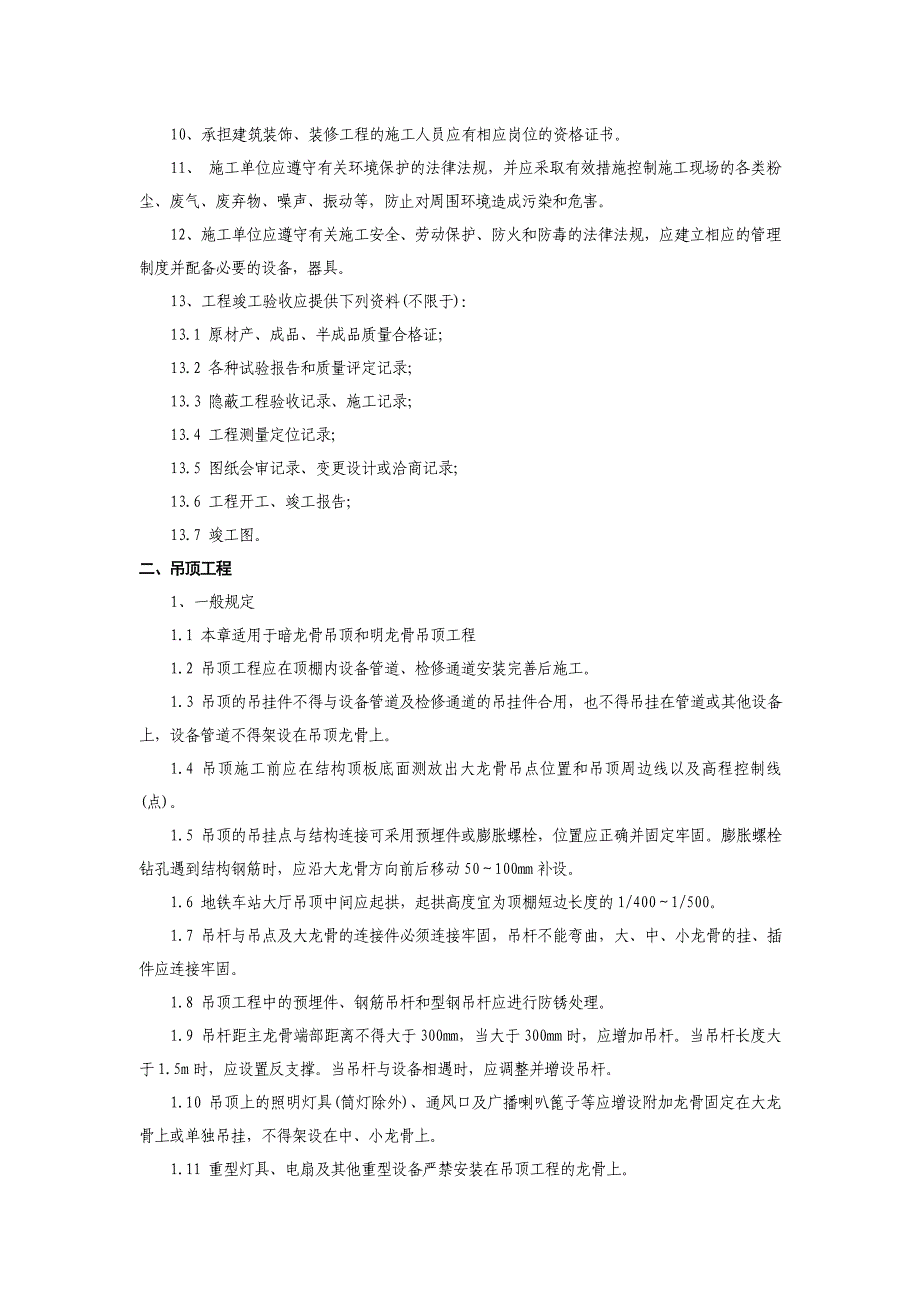 10、承担建筑装饰、装修工程的施工人员应有相应岗位的资格证书。

11、 施工单位应遵守有关环境保护的法律法规，并应采取有效措施控制施工现场的各类粉尘、废气、废弃物、噪声、振动等，防止对周围环境造成污染和危害。

12、施工单位应遵守有关施工安全、劳动保护、防火和防毒的法律法规，应建立相应的管理制度并配备必要的设备，器具。

13、工程竣工验收应提供下列资料(不限于)：

13.1 原材产、成品、半成品质量合格证;

13.2 各种试验报告和质量评定记录;

13.3 隐蔽工程验收记录、施工记录;

13.4 工程测量定位记录;

13.5 图纸会审记录、变更设计或洽商记录;

13.6 工程开工、竣工报告;

13.7 竣工图。

二、吊顶工程

1、一般规定

1.1 本章适用于暗龙骨吊顶和明龙骨吊顶工程

1.2 吊顶工程应在顶棚内设备管道、检修通道安装完善后施工。

1.3 吊顶的吊挂件不得与设备管道及检修通道的吊挂件合用，也不得吊挂在管道或其他设备上，设备管道不得架设在吊顶龙骨上。

1.4 吊顶施工前应在结构顶板底面测放出大龙骨吊点位置和吊顶周边线以及高程控制线(点)。

1.5 吊顶的吊挂点与结构连接可采用预埋件或膨胀螺栓，位置应正确并固定牢固。膨胀螺栓钻孔遇到结构钢筋时，应沿大龙骨方向前后移动 50~100mm 补设。

1.6 地铁车站大厅吊顶中间应起拱，起拱高度宜为顶棚短边长度的 1/400~1/500。

1.7 吊杆与吊点及大龙骨的连接件必须连接牢固，吊杆不能弯曲，大、中、小龙骨的挂、插件应连接牢固。

1.8 吊顶工程中的预埋件、钢筋吊杆和型钢吊杆应进行防锈处理。

1.9 吊杆距主龙骨端部距离不得大于 300mm，当大于 300mm 时，应增加吊杆。当吊杆长度大于 1.5m 时，应设置反支撑。当吊杆与设备相遇时，应调整并增设吊杆。

1.10 吊顶上的照明灯具(筒灯除外)、通风口及广播喇叭篦子等应增设附加龙骨固定在大龙骨上或单独吊挂，不得架设在中、小龙骨上。

1.11 重型灯具、电扇及其他重型设备严禁安装在吊顶工程的龙骨上。